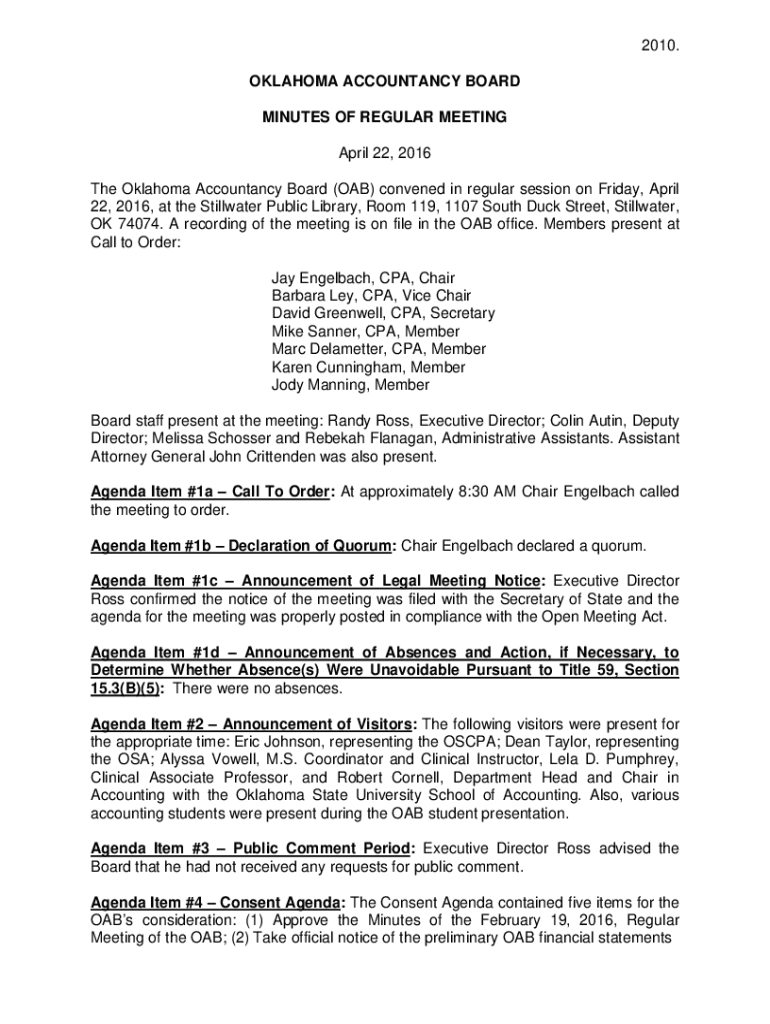 2010.

OKLAHOMA ACCOUNTANCY BOARD

MINUTES OF REGULAR MEETING

April 22, 2016

The Oklahoma Accountancy Board (OAB) convened in regular session on Friday, April 22, 2016, at the Stillwater Public Library, Room 119, 1107 South Duck Street, Stillwater, OK 74074. A recording of the meeting is on file in the OAB office. Members present at Call to Order:

Jay Engelbach, CPA, Chair
Barbara Ley, CPA, Vice Chair
David Greenwell, CPA, Secretary
Mike Sanner, CPA, Member
Marc Delametter, CPA, Member
Karen Cunningham, Member
Jody Manning, Member

Board staff present at the meeting: Randy Ross, Executive Director; Colin Autin, Deputy Director; Melissa Schosser and Rebekah Flanagan, Administrative Assistants. Assistant Attorney General John Crittenden was also present.

Agenda Item #1a – Call To Order: At approximately 8:30 AM Chair Engelbach called the meeting to order.

Agenda Item #1b – Declaration of Quorum: Chair Engelbach declared a quorum.

Agenda Item #1c – Announcement of Legal Meeting Notice: Executive Director Ross confirmed the notice of the meeting was filed with the Secretary of State and the agenda for the meeting was properly posted in compliance with the Open Meeting Act.

Agenda Item #1d – Announcement of Absences and Action, if Necessary, to Determine Whether Absence(s) Were Unavoidable Pursuant to Title 59, Section 15.3(B)(5): There were no absences.

Agenda Item #2 – Announcement of Visitors: The following visitors were present for the appropriate time: Eric Johnson, representing the OSCPA; Dean Taylor, representing the OSA; Alyssa Vowell, M.S. Coordinator and Clinical Instructor, Lela D. Pumphrey, Clinical Associate Professor, and Robert Cornell, Department Head and Chair in Accounting with the Oklahoma State University School of Accounting. Also, various accounting students were present during the OAB student presentation.

Agenda Item #3 – Public Comment Period: Executive Director Ross advised the Board that he had not received any requests for public comment.

Agenda Item #4 – Consent Agenda: The Consent Agenda contained five items for the OAB's consideration: (1) Approve the Minutes of the February 19, 2016, Regular Meeting of the OAB; (2) Take official notice of the preliminary OAB financial statements